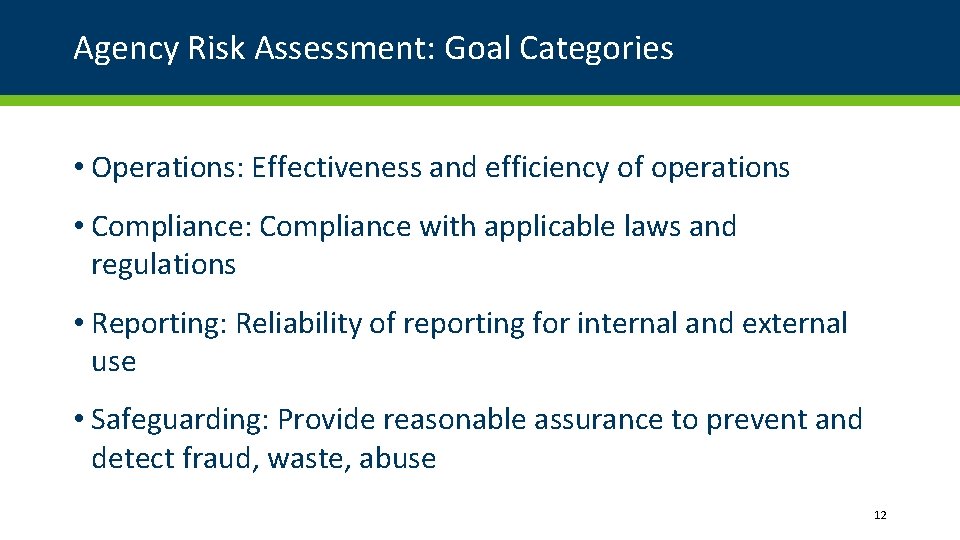 Agency Risk Assessment: Goal Categories

• Operations: Effectiveness and efficiency of operations

• Compliance: Compliance with applicable laws and regulations

• Reporting: Reliability of reporting for internal and external use

• Safeguarding: Provide reasonable assurance to prevent and detect fraud, waste, abuse

12